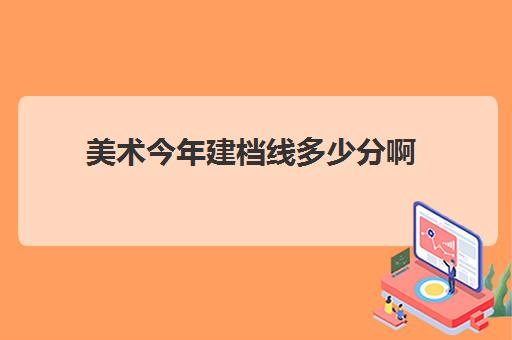 美术今年建档线多少分啊